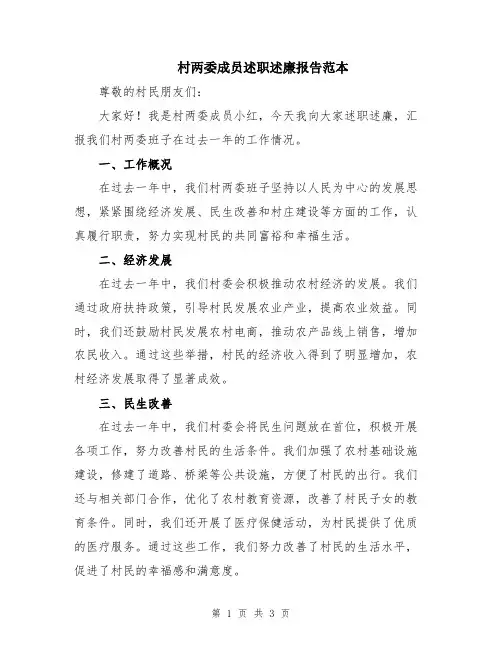 村两委成员述职述廉报告范本

尊敬的村民朋友们：

大家好！我是村两委成员小红，今天我向大家述职述廉，汇报我们村两委班子在过去一年的工作情况。

一、工作概况

在过去一年中，我们村两委班子坚持以人民为中心的发展思想，紧紧围绕经济发展、民生改善和村庄建设等方面的工作，认真履行职责，努力实现村民的共同富裕和幸福生活。

二、经济发展

在过去一年中，我们村委会积极推动农村经济的发展。我们通过政府扶持政策，引导村民发展农业产业，提高农业效益。同时，我们还鼓励村民发展农村电商，推动农产品线上销售，增加农民收入。通过这些举措，村民的经济收入得到了明显增加，农村经济发展取得了显著成效。

三、民生改善

在过去一年中，我们村委会将民生问题放在首位，积极开展各项工作，努力改善村民的生活条件。我们加强了农村基础设施建设，修建了道路、桥梁等公共设施，方便了村民的出行。我们还与相关部门合作，优化了农村教育资源，改善了村民子女的教育条件。同时，我们还开展了医疗保健活动，为村民提供了优质的医疗服务。通过这些工作，我们努力改善了村民的生活水平，促进了村民的幸福感和满意度。

第 1 页 共 3 页